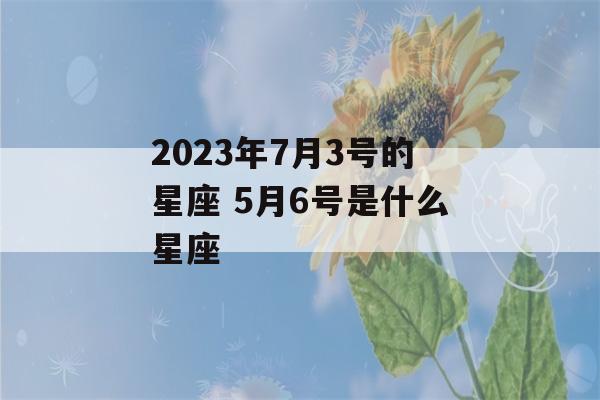 2023年7月3号的星座 5月6号是什么星座